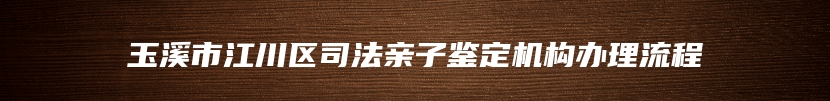 玉溪市江川区司法亲子鉴定机构办理流程